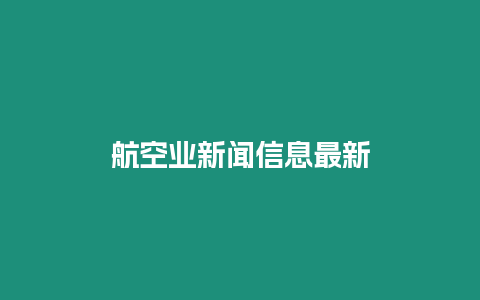 航空业新闻信息最新